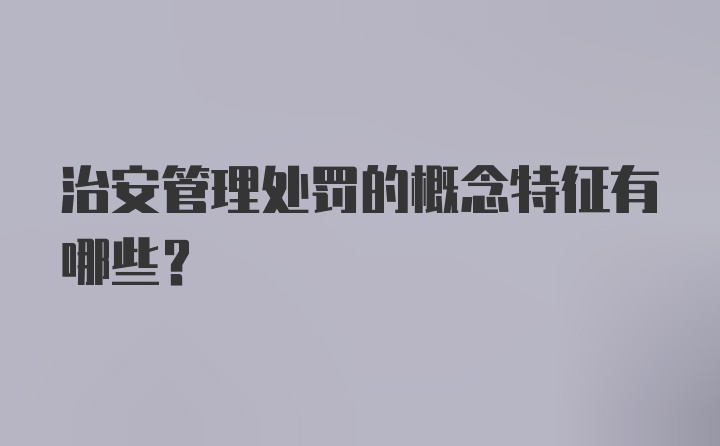 治安管理处罚的概念特征有哪些？